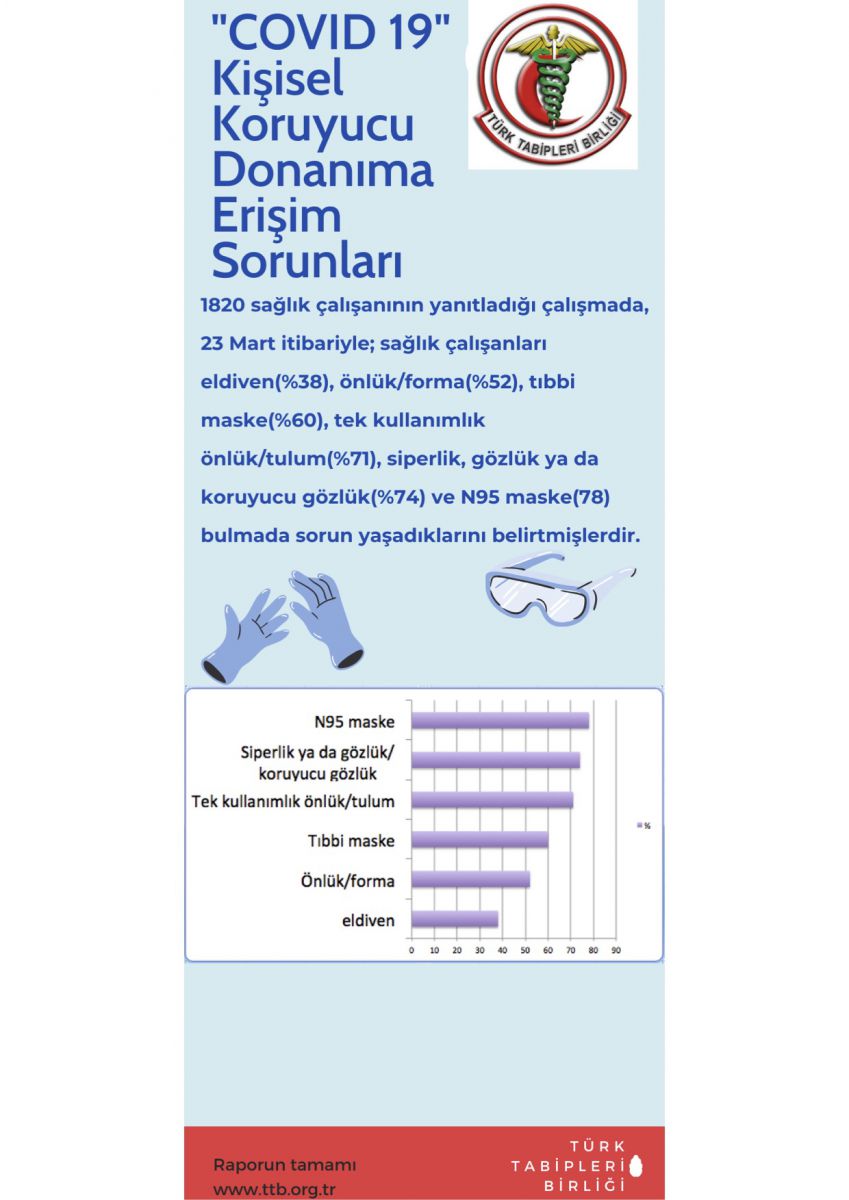 "COVID 19" Kişisel Koruyucu Donanıma Erişim Sorunları

TÜRK TABİPLERİ BİRLİĞİ

1820 sağlık çalışanının yanıtladığı çalışmada, 23 Mart itibariyle; sağlık çalışanları eldiven(%38), önlük/forma(%52), tıbbi maske(%60), tek kullanımlık önlük/tulum(%71), siperlik, gözlük ya da koruyucu gözlük(%74) ve N95 maske(78) bulmada sorun yaşadıklarını belirtmişlerdir.

N95 maske
Siperlik ya da gözlük/ koruyucu gözlük
Tek kullanımlık önlük/tulum
Tıbbi maske
Önlük/forma
eldiven
0 10 20 30 40 50 60 70 80 90
%

Raporun tamamı
www.ttb.org.tr

TÜRK TABİPLERİ BİRLİĞİ